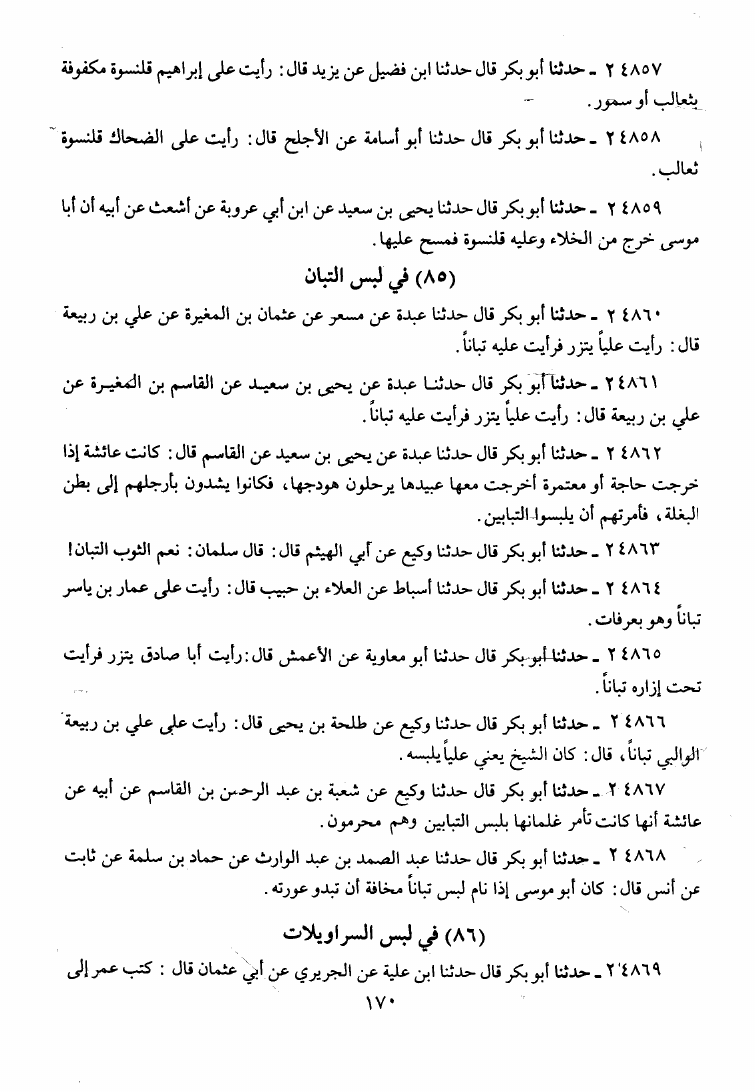 ٢٤٨٥٧ ـ حدثنا أبو بكر قال حدثنا ابن فضيل عن يزيد قال: رأيت على إبراهيم قلنسوة مكفوفة بثعالب أو سمور.

٢٤٨٥٨ ـ حدثنا أبو بكر قال حدثنا أبو أسامة عن الأجلح قال: رأيت على الضحاك قلنسوة ثعالب.

٢٤٨٥٩ ـ حدثنا أبو بكر قال حدثنا يحيى بن سعيد عن ابن أبي عروبة عن أشعث عن أبيه أن أبا موسى خرج من الخلاء وعليه قلنسوة فمسح عليها.

(٨٥) في لبس التبان

٢٤٨٦٠ ـ حدثنا أبو بكر قال حدثنا عبدة عن مسعر عن عثمان بن المغيرة عن علي بن ربيعة قال: رأيت علياً يتزر فرأيت عليه تباناً.

٢٤٨٦١ ـ حدثنا أبو بكر قال حدثنا عبدة عن يحيى بن سعيد عن القاسم بن المغيرة عن علي بن ربيعة قال: رأيت علياً يتزر فرأيت عليه تباناً.

٢٤٨٦٢ ـ حدثنا أبو بكر قال حدثنا عبدة عن يحيى بن سعيد عن القاسم قال: كانت عائشة إذا خرجت حاجة أو معتمرة أخرجت معها عبيدها يرحلون هودجها، فكانوا يشدون بأرجلهم إلى بطن البغلة، فأمرتهم أن يلبسوا التبابين.

٢٤٨٦٣ ـ حدثنا أبو بكر قال حدثنا وكيع عن أبي الهيثم قال: قال سلمان: نعم الثوب التبان!

٢٤٨٦٤ ـ حدثنا أبو بكر قال حدثنا أسباط عن العلاء بن حبيب قال: رأيت على عمار بن ياسر تباناً وهو بعرفات.

٢٤٨٦٥ ـ حدثنا أبو بكر قال حدثنا أبو معاوية عن الأعمش قال: رأيت أبا صادق يتزر فرأيت تحت إزاره تباناً.

٢٤٨٦٦ ـ حدثنا أبو بكر قال حدثنا وكيع عن طلحة بن يحيى قال: رأيت على علي بن ربيعة الوالبي تباناً، قال: كان الشيخ يعني علياً يلبسه.

٢٤٨٦٧ ـ حدثنا أبو بكر قال حدثنا وكيع عن شعبة بن عبد الرحمن بن القاسم عن أبيه عن عائشة أنها كانت تأمر غلمانها بلبس التبابين وهم محرمون.

٢٤٨٦٨ ـ حدثنا أبو بكر قال حدثنا عبد الصمد بن عبد الوارث عن حماد بن سلمة عن ثابت عن أنس قال: كان أبو موسى إذا نام لبس تباناً مخافة أن تبدو عورته.

(٨٦) في لبس السراويلات

٢٤٨٦٩ ـ حدثنا أبو بكر قال حدثنا ابن علية عن الجريري عن أبي عثمان قال: كتب عمر إلى

١٧٠